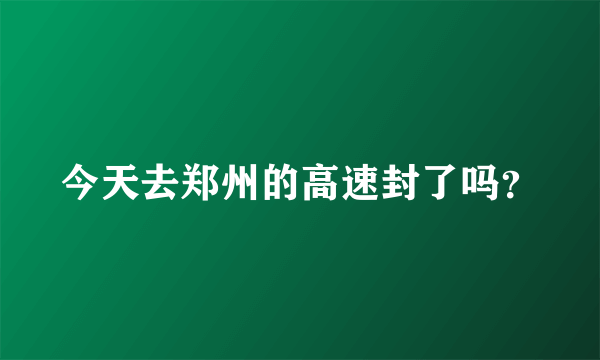 今天去郑州的高速封了吗?